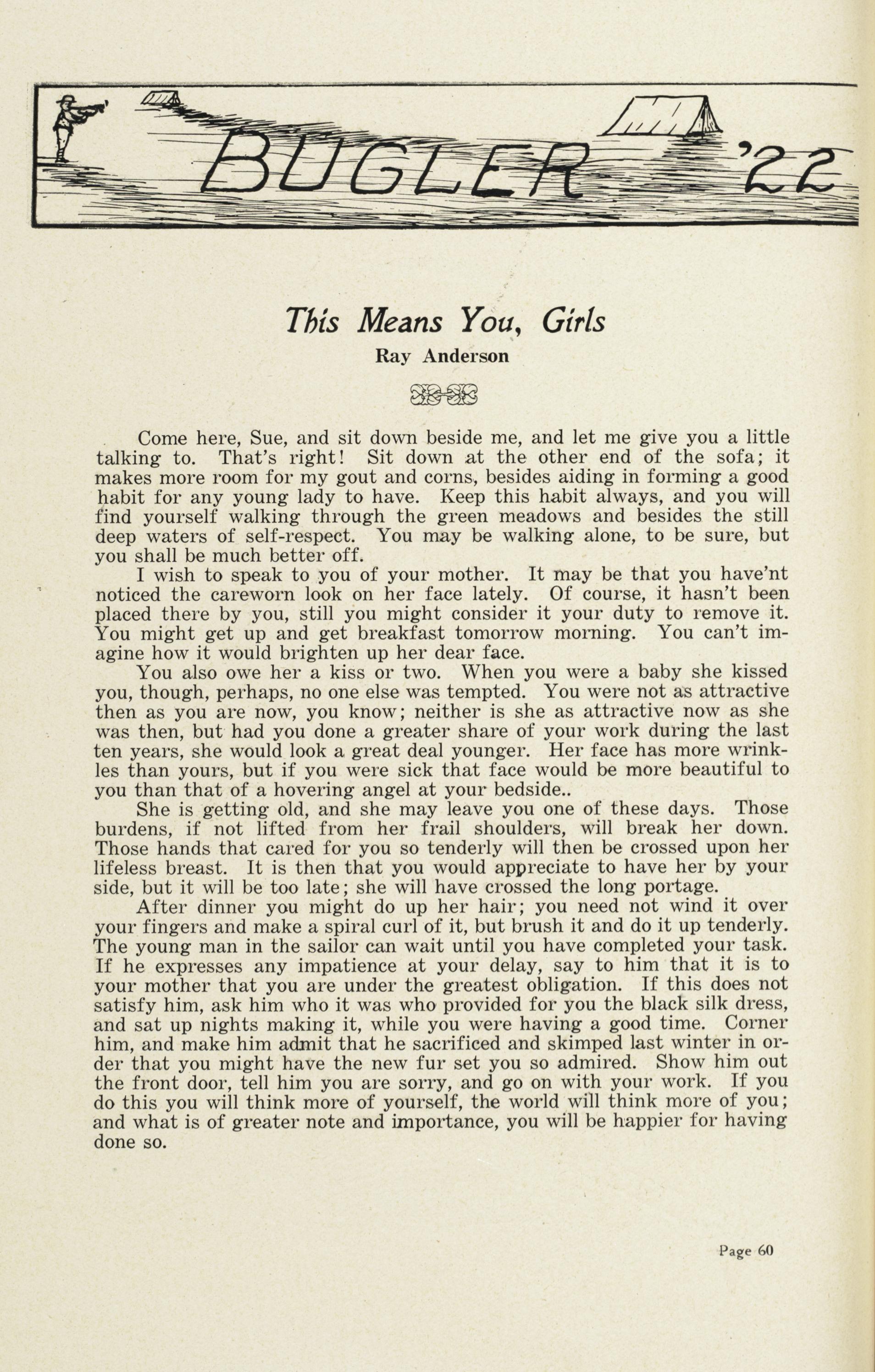 BUGLER '22

This Means You, Girls

Ray Anderson

Come here, Sue, and sit down beside me, and let me give you a little talking to. That's right! Sit down at the other end of the sofa; it makes more room for my gout and corns, besides aiding in forming a good habit for any young lady to have. Keep this habit always, and you will find yourself walking through the green meadows and besides the still deep waters of self-respect. You may be walking alone, to be sure, but you shall be much better off.

I wish to speak to you of your mother. It may be that you have'nt noticed the careworn look on her face lately. Of course, it hasn't been placed there by you, still you might consider it your duty to remove it. You might get up and get breakfast tomorrow morning. You can't imagine how it would brighten up her dear face.

You also owe her a kiss or two. When you were a baby she kissed you, though, perhaps, no one else was tempted. You were not as attractive then as you are now, you know; neither is she as attractive now as she was then, but had you done a greater share of your work during the last ten years, she would look a great deal younger. Her face has more wrinkles than yours, but if you were sick that face would be more beautiful to you than that of a hovering angel at your bedside..

She is getting old, and she may leave you one of these days. Those burdens, if not lifted from her frail shoulders, will break her down. Those hands that cared for you so tenderly will then be crossed upon her lifeless breast. It is then that you would appreciate to have her by your side, but it will be too late; she will have crossed the long portage.

After dinner you might do up her hair; you need not wind it over your fingers and make a spiral curl of it, but brush it and do it up tenderly. The young man in the sailor can wait until you have completed your task. If he expresses any impatience at your delay, say to him that it is to your mother that you are under the greatest obligation. If this does not satisfy him, ask him who it was who provided for you the black silk dress, and sat up nights making it, while you were having a good time. Corner him, and make him admit that he sacrificed and skimped last winter in order that you might have the new fur set you so admired. Show him out the front door, tell him you are sorry, and go on with your work. If you do this you will think more of yourself, the world will think more of you; and what is of greater note and importance, you will be happier for having done so.

Page 60